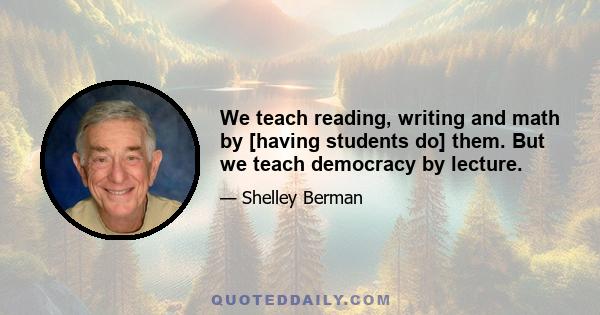 We teach reading, writing and math by [having students do] them. But we teach democracy by lecture.

— Shelley Berman

QUOTEDDAILY.COM